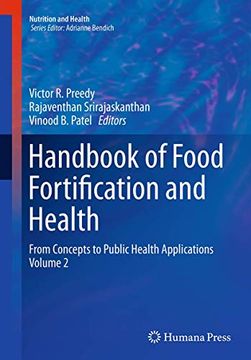 Nutrition and Health
Series Editor: Adrianne Bendich

Victor R. Preedy
Rajaventhan Srirajaskanthan
Vinood B. Patel Editors

Handbook of Food Fortification and Health

From Concepts to Public Health Applications
Volume 2

Humana Press